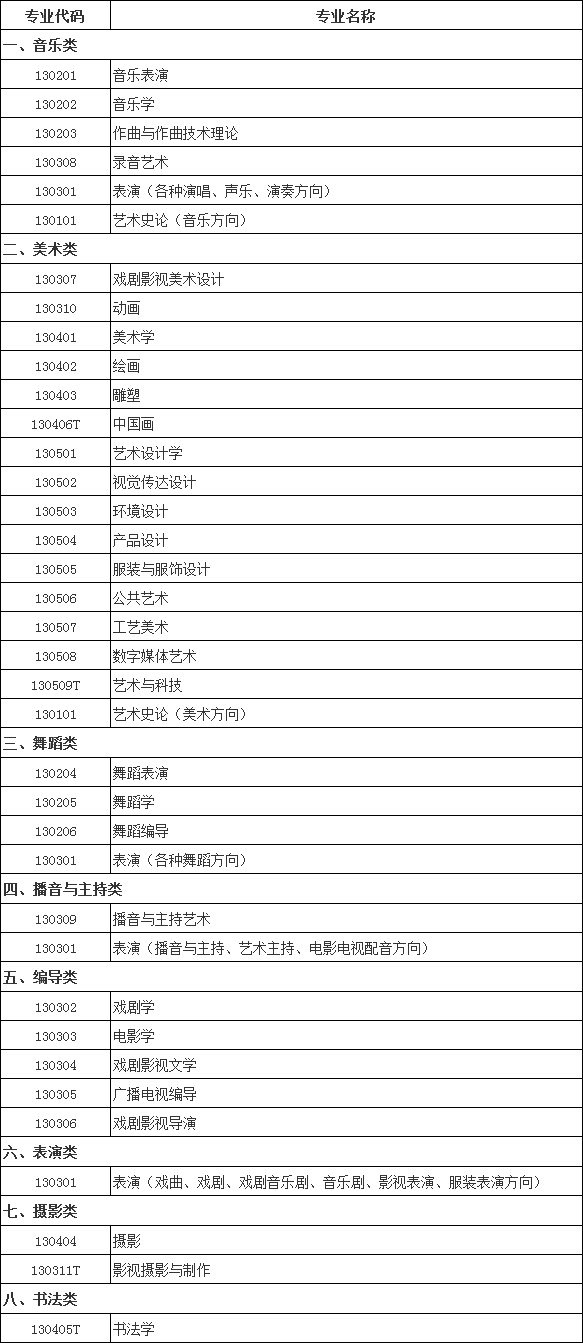 | 专业代码 | 专业名称 |
|---|---|
| 一、音乐类 | |
| 130201 | 音乐表演 |
| 130202 | 音乐学 |
| 130203 | 作曲与作曲技术理论 |
| 130308 | 录音艺术 |
| 130301 | 表演（各种演唱、声乐、演奏方向） |
| 130101 | 艺术史论（音乐方向） |
| 二、美术类 | |
| 130307 | 戏剧影视美术设计 |
| 130310 | 动画 |
| 130401 | 美术学 |
| 130402 | 绘画 |
| 130403 | 雕塑 |
| 130406T | 中国画 |
| 130501 | 艺术设计学 |
| 130502 | 视觉传达设计 |
| 130503 | 环境设计 |
| 130504 | 产品设计 |
| 130505 | 服装与服饰设计 |
| 130506 | 公共艺术 |
| 130507 | 工艺美术 |
| 130508 | 数字媒体艺术 |
| 130509T | 艺术与科技 |
| 130101 | 艺术史论（美术方向） |
| 三、舞蹈类 | |
| 130204 | 舞蹈表演 |
| 130205 | 舞蹈学 |
| 130206 | 舞蹈编导 |
| 130301 | 表演（各种舞蹈方向） |
| 四、播音与主持类 | |
| 130309 | 播音与主持艺术 |
| 130301 | 表演（播音与主持、艺术主持、电影电视配音方向） |
| 五、编导类 | |
| 130302 | 戏剧学 |
| 130303 | 电影学 |
| 130304 | 戏剧影视文学 |
| 130305 | 广播电视编导 |
| 130306 | 戏剧影视导演 |
| 六、表演类 | |
| 130301 | 表演（戏曲、戏剧、戏剧音乐剧、音乐剧、影视表演、服装表演方向） |
| 七、摄影类 | |
| 130404 | 摄影 |
| 130311T | 影视摄影与制作 |
| 八、书法类 | |
| 130405T | 书法学 |